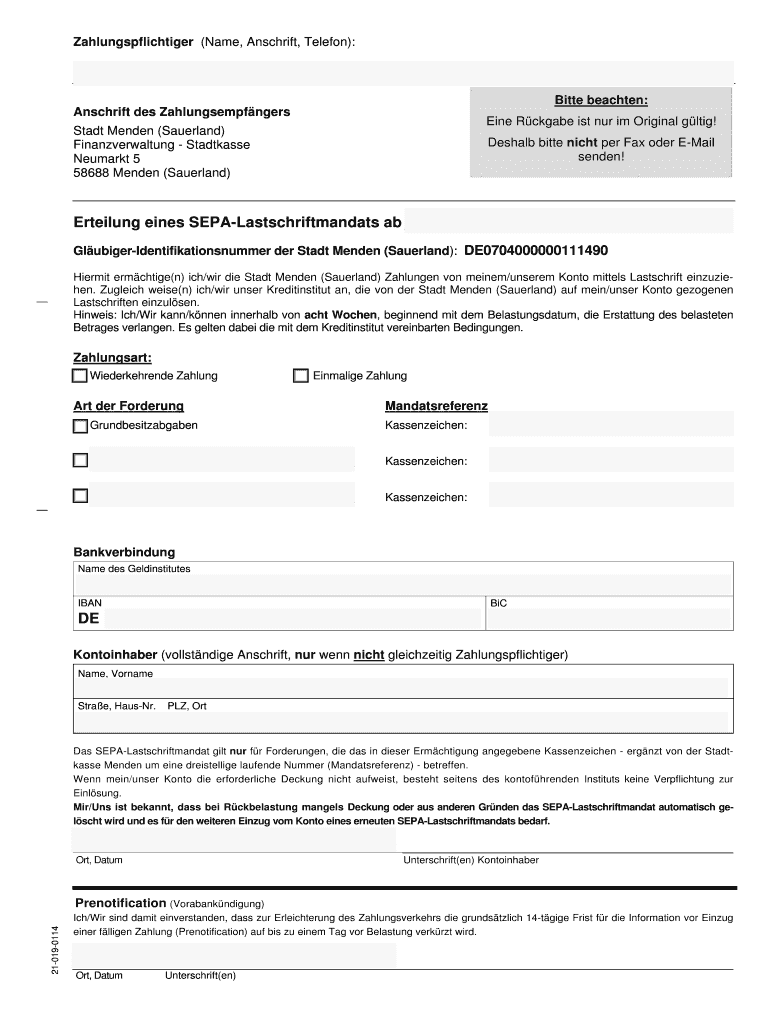 Zahlungspflichtiger (Name, Anschrift, Telefon):

Anschrift des Zahlungsempfängers
Stadt Menden (Sauerland)
Finanzverwaltung - Stadtkasse
Neumarkt 5
58688 Menden (Sauerland)

Bitte beachten:
Eine Rückgabe ist nur im Original gültig!
Deshalb bitte nicht per Fax oder E-Mail senden!

Erteilung eines SEPA-Lastschriftmandats ab

Gläubiger-Identifikationsnummer der Stadt Menden (Sauerland): DE0704000000111490

Hiermit ermächtige(n) ich/wir die Stadt Menden (Sauerland) Zahlungen von meinem/unserem Konto mittels Lastschrift einzuziehen. Zugleich weise(n) ich/wir unser Kreditinstitut an, die von der Stadt Menden (Sauerland) auf mein/unser Konto gezogenen Lastschriften einzulösen.
Hinweis: Ich/Wir kann/können innerhalb von acht Wochen, beginnend mit dem Belastungsdatum, die Erstattung des belasteten Betrages verlangen. Es gelten dabei die mit dem Kreditinstitut vereinbarten Bedingungen.

Zahlungsart:
Wiederkehrende Zahlung
Einmalige Zahlung

Art der Forderung
Grundbesitzabgaben

Mandatsreferenz
Kassenzeichen:
Kassenzeichen:
Kassenzeichen:

Bankverbindung
Name des Geldinstitutes
IBAN
DE
BiC

Kontoinhaber (vollständige Anschrift, nur wenn nicht gleichzeitig Zahlungspflichtiger)
Name, Vorname
Straße, Haus-Nr. PLZ, Ort

Das SEPA-Lastschriftmandat gilt nur für Forderungen, die das in dieser Ermächtigung angegebene Kassenzeichen - ergänzt von der Stadtkasse Menden um eine dreistellige laufende Nummer (Mandatsreferenz) - betreffen.
Wenn mein/unser Konto die erforderliche Deckung nicht aufweist, besteht seitens des kontoführenden Instituts keine Verpflichtung zur Einlösung.
Mir/Uns ist bekannt, dass bei Rückbelastung mangels Deckung oder aus anderen Gründen das SEPA-Lastschriftmandat automatisch gelöscht wird und es für den weiteren Einzug vom Konto eines erneuten SEPA-Lastschriftmandats bedarf.

Ort, Datum
Unterschrift(en) Kontoinhaber

Prenotification (Vorabankündigung)
Ich/Wir sind damit einverstanden, dass zur Erleichterung des Zahlungsverkehrs die grundsätzlich 14-tägige Frist für die Information vor Einzug einer fälligen Zahlung (Prenotification) auf bis zu einem Tag vor Belastung verkürzt wird.

Ort, Datum
Unterschrift(en)

21-019-0114